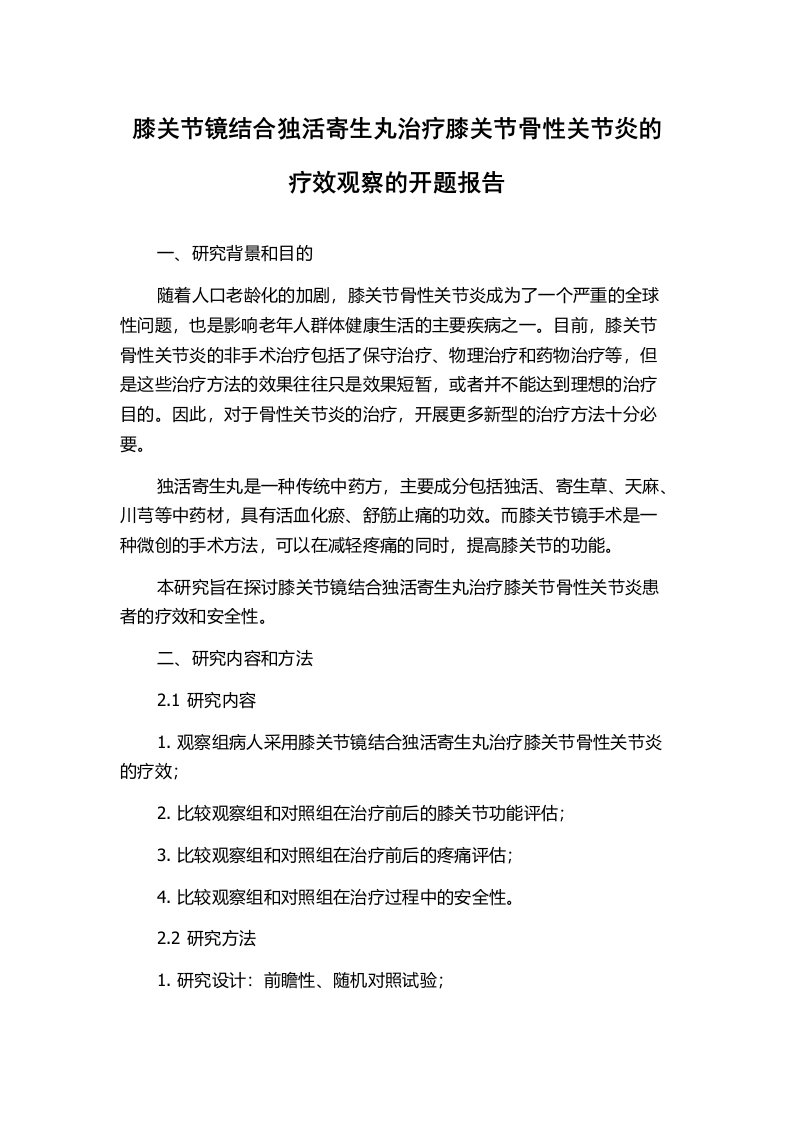 膝关节镜结合独活寄生丸治疗膝关节骨性关节炎的疗效观察的开题报告

一、研究背景和目的

随着人口老龄化的加剧，膝关节骨性关节炎成为了一个严重的全球性问题，也是影响老年人群体健康生活的主要疾病之一。目前，膝关节骨性关节炎的非手术治疗包括了保守治疗、物理治疗和药物治疗等，但是这些治疗方法的效果往往只是效果短暂，或者并不能达到理想的治疗目的。因此，对于骨性关节炎的治疗，开展更多新型的治疗方法十分必要。

独活寄生丸是一种传统中药方，主要成分包括独活、寄生草、天麻、川芎等中药材，具有活血化瘀、舒筋止痛的功效。而膝关节镜手术是一种微创的手术方法，可以在减轻疼痛的同时，提高膝关节的功能。

本研究旨在探讨膝关节镜结合独活寄生丸治疗膝关节骨性关节炎患者的疗效和安全性。

二、研究内容和方法

2.1 研究内容

1. 观察组病人采用膝关节镜结合独活寄生丸治疗膝关节骨性关节炎的疗效;

2. 比较观察组和对照组在治疗前后的膝关节功能评估;

3. 比较观察组和对照组在治疗前后的疼痛评估;

4. 比较观察组和对照组在治疗过程中的安全性。

2.2 研究方法

1. 研究设计：前瞻性、随机对照试验;